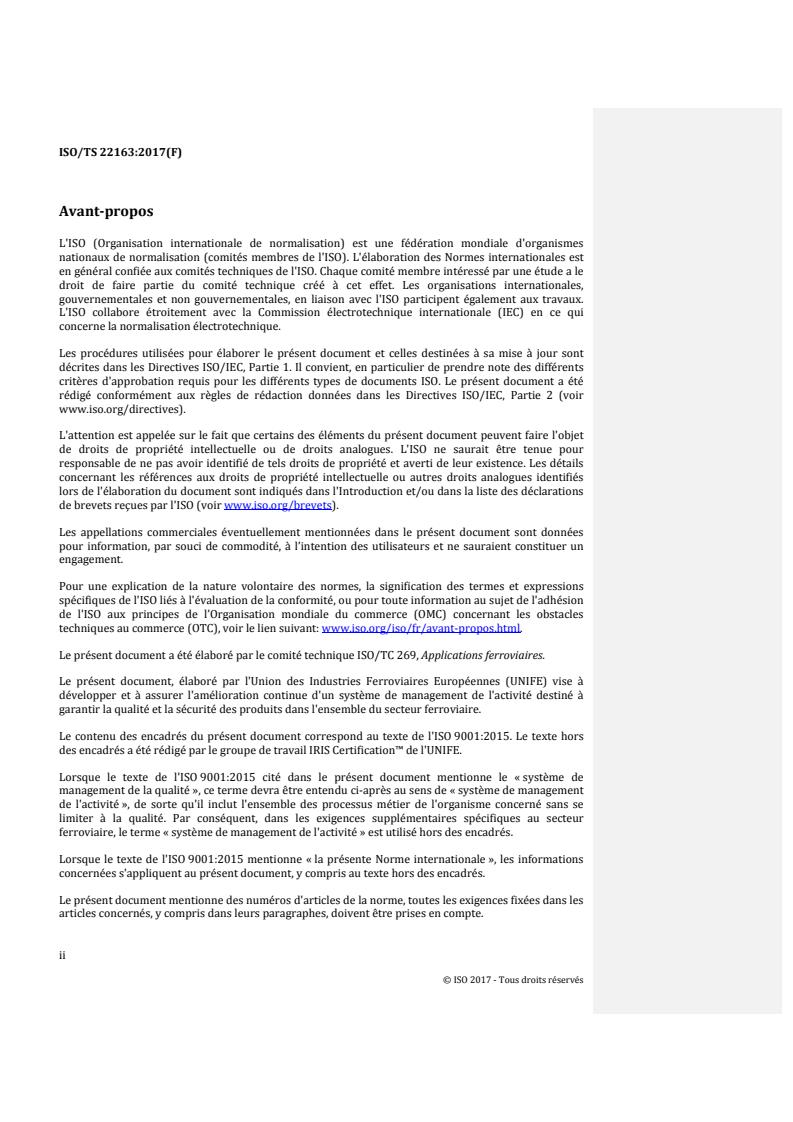 ISO/TS 22163:2017(F)

Avant-propos

L'ISO (Organisation internationale de normalisation) est une fédération mondiale d'organismes nationaux de normalisation (comités membres de l'ISO). L'élaboration des Normes internationales est en général confiée aux comités techniques de l'ISO. Chaque comité membre intéressé par une étude a le droit de faire partie du comité technique créé à cet effet. Les organisations internationales, gouvernementales et non gouvernementales, en liaison avec l'ISO participent également aux travaux. L'ISO collabore étroitement avec la Commission électrotechnique internationale (IEC) en ce qui concerne la normalisation électrotechnique.

Les procédures utilisées pour élaborer le présent document et celles destinées à sa mise à jour sont décrites dans les Directives ISO/IEC, Partie 1. Il convient, en particulier de prendre note des différents critères d'approbation requis pour les différents types de documents ISO. Le présent document a été rédigé conformément aux règles de rédaction données dans les Directives ISO/IEC, Partie 2 (voir www.iso.org/directives).

L'attention est appelée sur le fait que certains des éléments du présent document peuvent faire l'objet de droits de propriété intellectuelle ou de droits analogues. L'ISO ne saurait être tenue pour responsable de ne pas avoir identifié de tels droits de propriété et averti de leur existence. Les détails concernant les références aux droits de propriété intellectuelle ou autres droits analogues identifiés lors de l'élaboration du document sont indiqués dans l'Introduction et/ou dans la liste des déclarations de brevets reçues par l'ISO (voir www.iso.org/brevets).

Les appellations commerciales éventuellement mentionnées dans le présent document sont données pour information, par souci de commodité, à l'intention des utilisateurs et ne sauraient constituer un engagement.

Pour une explication de la nature volontaire des normes, la signification des termes et expressions spécifiques de l'ISO liés à l'évaluation de la conformité, ou pour toute information au sujet de l'adhésion de l'ISO aux principes de l'Organisation mondiale du commerce (OMC) concernant les obstacles techniques au commerce (OTC), voir le lien suivant: www.iso.org/iso/fr/avant-propos.html.

Le présent document a été élaboré par le comité technique ISO/TC 269, Applications ferroviaires.

Le présent document, élaboré par l'Union des Industries Ferroviaires Européennes (UNIFE) vise à développer et à assurer l'amélioration continue d'un système de management de l'activité destiné à garantir la qualité et la sécurité des produits dans l'ensemble du secteur ferroviaire.

Le contenu des encadrés du présent document correspond au texte de l'ISO 9001:2015. Le texte hors des encadrés a été rédigé par le groupe de travail IRIS Certification™ de l'UNIFE.

Lorsque le texte de l'ISO 9001:2015 cité dans le présent document mentionne le « système de management de la qualité », ce terme devra être entendu ci-après au sens de « système de management de l'activité », de sorte qu'il inclut l'ensemble des processus métier de l'organisme concerné sans se limiter à la qualité. Par conséquent, dans les exigences supplémentaires spécifiques au secteur ferroviaire, le terme « système de management de l'activité » est utilisé hors des encadrés.

Lorsque le texte de l'ISO 9001:2015 mentionne « la présente Norme internationale », les informations concernées s'appliquent au présent document, y compris au texte hors des encadrés.

Le présent document mentionne des numéros d'articles de la norme, toutes les exigences fixées dans les articles concernés, y compris dans leurs paragraphes, doivent être prises en compte.

ii

© ISO 2017 - Tous droits réservés